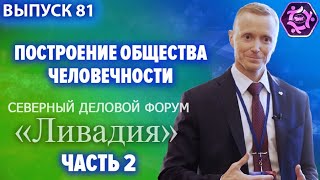 ВЫПУСК 81

ПОСТРОЕНИЕ ОБЩЕСТВА ЧЕЛОВЕЧНОСТИ

СЕВЕРНЫЙ ДЕЛОВОЙ ФОРУМ

«Ливадия»

ЧАСТЬ 2